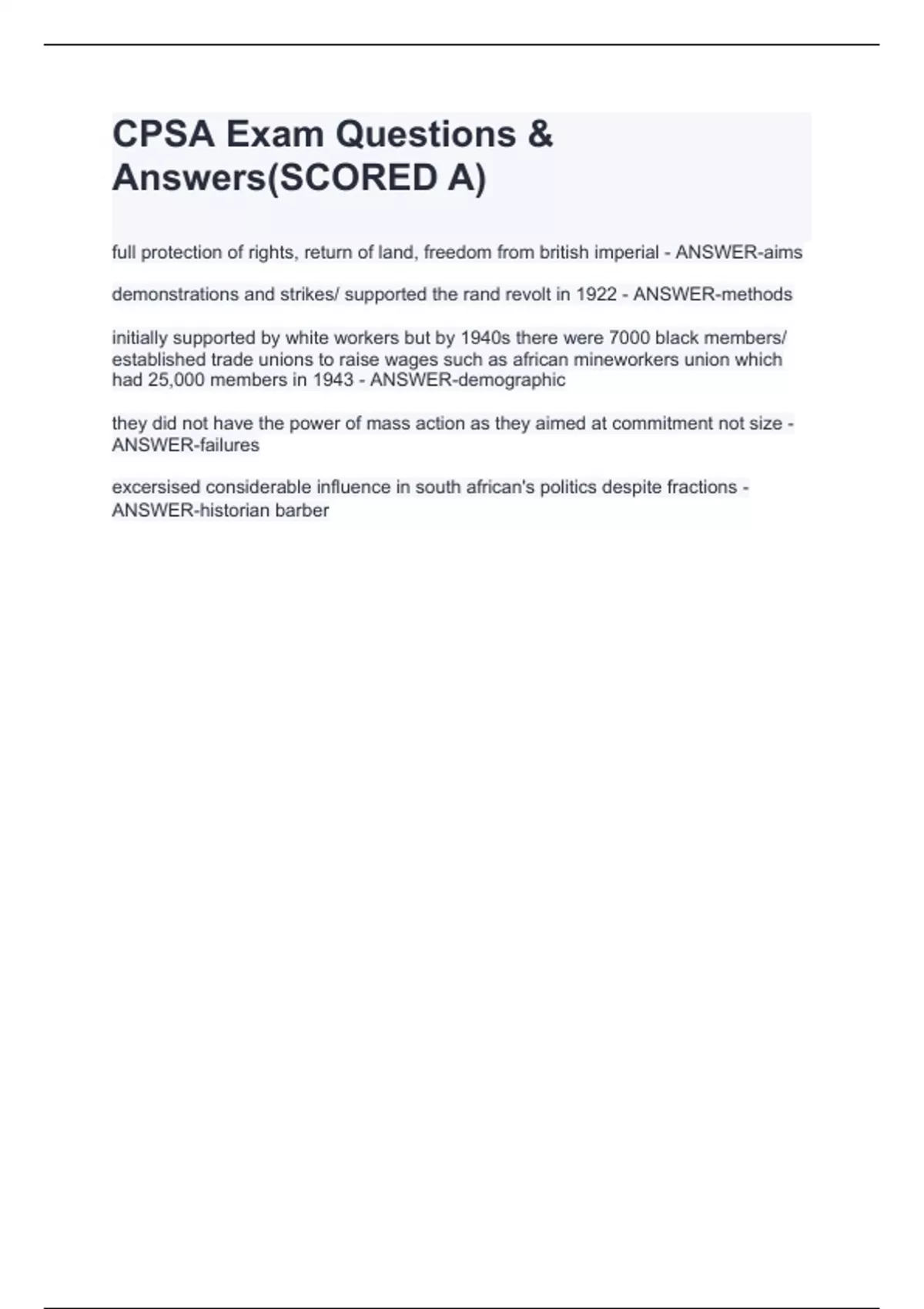 CPSA Exam Questions & Answers(SCORED A)

full protection of rights, return of land, freedom from british imperial - ANSWER-aims

demonstrations and strikes/ supported the rand revolt in 1922 - ANSWER-methods

initially supported by white workers but by 1940s there were 7000 black members/ established trade unions to raise wages such as african mineworkers union which had 25,000 members in 1943 - ANSWER-demographic

they did not have the power of mass action as they aimed at commitment not size - ANSWER-failures

excersised considerable influence in south african's politics despite fractions - ANSWER-historian barber